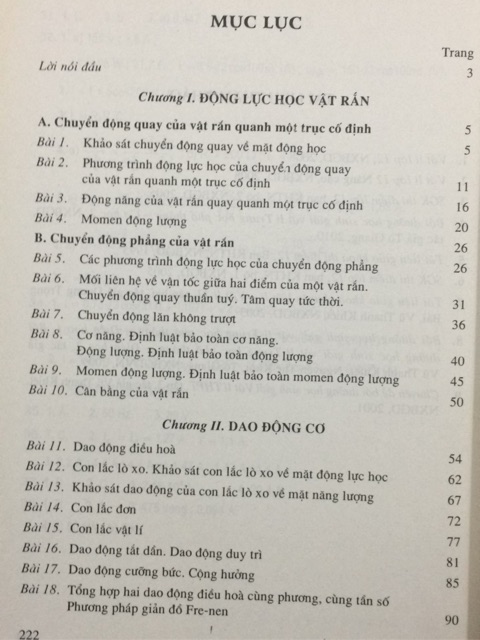 MỤC LỤC

Trang

Lời nói đầu 3

Chương I. ĐỘNG LỰC HỌC VẬT RẮN

A. Chuyển động quay của vật rắn quanh một trục cố định 5

Bài 1. Khảo sát chuyển động quay về mặt động học 5

Bài 2. Phương trình động lực học của chuyển động quay của vật rắn quanh một trục cố định 11

Bài 3. Động năng của vật rắn quay quanh một trục cố định 16

Bài 4. Momen động lượng 20

B. Chuyển động phẳng của vật rắn 26

Bài 5. Các phương trình động lực học của chuyển động phẳng 26

Bài 6. Mối liên hệ về vận tốc giữa hai điểm của một vật rắn. Chuyển động quay thuần tuý. Tâm quay tức thời. 31

Bài 7. Chuyển động lăn không trượt 36

Bài 8. Cơ năng. Định luật bảo toàn cơ năng. Động lượng. Định luật bảo toàn động lượng 40

Bài 9. Momen động lượng. Định luật bảo toàn momen động lượng 45

Bài 10. Cân bằng của vật rắn 50

Chương II. DAO ĐỘNG CƠ

Bài 11. Dao động điều hoà 54

Bài 12. Con lắc lò xo. Khảo sát con lắc lò xo về mặt động lực học 62

Bài 13. Khảo sát dao động của con lắc lò xo về mặt năng lượng 67

Bài 14. Con lắc đơn 72

Bài 15. Con lắc vật lí 77

Bài 16. Dao động tắt dần. Dao động duy trì 81

Bài 17. Dao động cưỡng bức. Cộng hưởng 85

Bài 18. Tổng hợp hai dao động điều hoà cùng phương, cùng tần số Phương pháp giản đồ Fre-nen 90

222